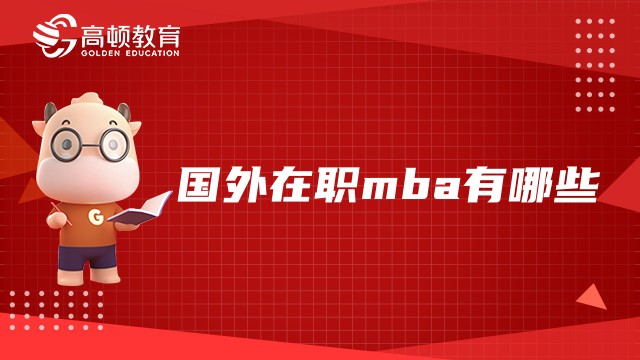 高顿教育
GOLDEN EDUCATION

G

国外在职mba有哪些